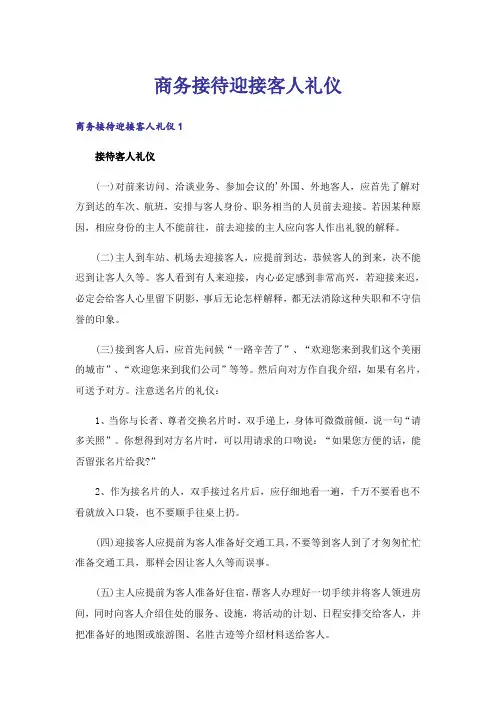 商务接待迎接客人礼仪

商务接待迎接客人礼仪1

接待客人礼仪

(一)对前来访问、洽谈业务、参加会议的'外国、外地客人，应首先了解对方到达的车次、航班，安排与客人身份、职务相当的人员前去迎接。若因某种原因，相应身份的主人不能前往，前去迎接的主人应向客人作出礼貌的解释。

(二)主人到车站、机场去迎接客人，应提前到达，恭候客人的到来，决不能迟到让客人久等。客人看到有人来迎接，内心必定感到非常高兴，若迎接来迟，必定会给客人心里留下阴影，事后无论怎样解释，都无法消除这种失职和不守信誉的印象。

(三)接到客人后，应首先问候“一路辛苦了”、“欢迎您来到我们这个美丽的城市”、“欢迎您来到我们公司”等等。然后向对方作自我介绍，如果有名片，可送予对方。注意送名片的礼仪：

1、当你与长者、尊者交换名片时，双手递上，身体可微微前倾，说一句“请多关照”。你想得到对方名片时，可以用请求的口吻说：“如果您方便的话，能否留张名片给我?”

2、作为接名片的人，双手接过名片后，应仔细地看一遍，千万不要看也不看就放入口袋，也不要顺手往桌上扔。

(四)迎接客人应提前为客人准备好交通工具，不要等到客人到了才匆匆忙忙准备交通工具，那样会因让客人久等而误事。

(五)主人应提前为客人准备好住宿，帮客人办理好一切手续并将客人领进房间，同时向客人介绍住处的服务、设施，将活动的计划、日程安排交给客人，并把准备好的地图或旅游图、名胜古迹等介绍材料送给客人。